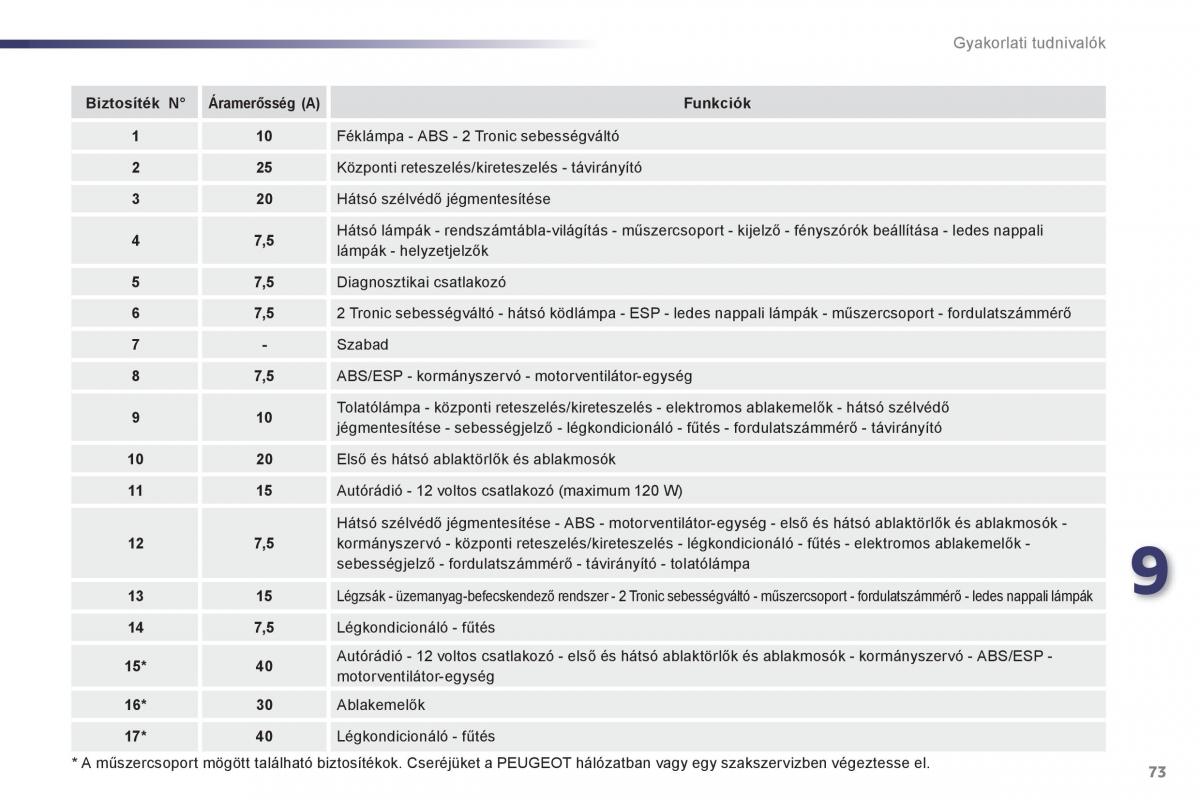 Gyakorlati tudnivalók

| Biztosíték N° | Áramerősség (A) | Funkciók |
|---|---|---|
| 1 | 10 | Féklámpa - ABS - 2 Tronic sebességváltó |
| 2 | 25 | Központi reteszelés/kireteszelés - távirányító |
| 3 | 20 | Hátsó szélvédő jégmentesítése |
| 4 | 7,5 | Hátsó lámpák - rendszámtábla-világítás - műszercsoport - kijelző - fényszórók beállítása - ledes nappali lámpák - helyzetjelzők |
| 5 | 7,5 | Diagnosztikai csatlakozó |
| 6 | 7,5 | 2 Tronic sebességváltó - hátsó ködlámpa - ESP - ledes nappali lámpák - műszercsoport - fordulatszámmérő |
| 7 | - | Szabad |
| 8 | 7,5 | ABS/ESP - kormányszervó - motorventilátor-egység |
| 9 | 10 | Tolatólámpa - központi reteszelés/kireteszelés - elektromos ablakemelők - hátsó szélvédő jégmentesítése - sebességjelző - légkondicionáló - fűtés - fordulatszámmérő - távirányító |
| 10 | 20 | Első és hátsó ablaktörlők és ablakmosók |
| 11 | 15 | Autórádió - 12 voltos csatlakozó (maximum 120 W) |
| 12 | 7,5 | Hátsó szélvédő jégmentesítése - ABS - motorventilátor-egység - első és hátsó ablaktörlők és ablakmosók - kormányszervó - központi reteszelés/kireteszelés - légkondicionáló - fűtés - elektromos ablakemelők - sebességjelző - fordulatszámmérő - távirányító - tolatólámpa |
| 13 | 15 | Légzsák - üzemanyag-befecskendező rendszer - 2 Tronic sebességváltó - műszercsoport - fordulatszámmérő - ledes nappali lámpák |
| 14 | 7,5 | Légkondicionáló - fűtés |
| 15* | 40 | Autórádió - 12 voltos csatlakozó - első és hátsó ablaktörlők és ablakmosók - kormányszervó - ABS/ESP - motorventilátor-egység |
| 16* | 30 | Ablakemelők |
| 17* | 40 | Légkondicionáló - fűtés |

* A műszercsoport mögött található biztosítékok. Cseréjüket a PEUGEOT hálózatban vagy egy szakszervizben végeztesse el.

9

73